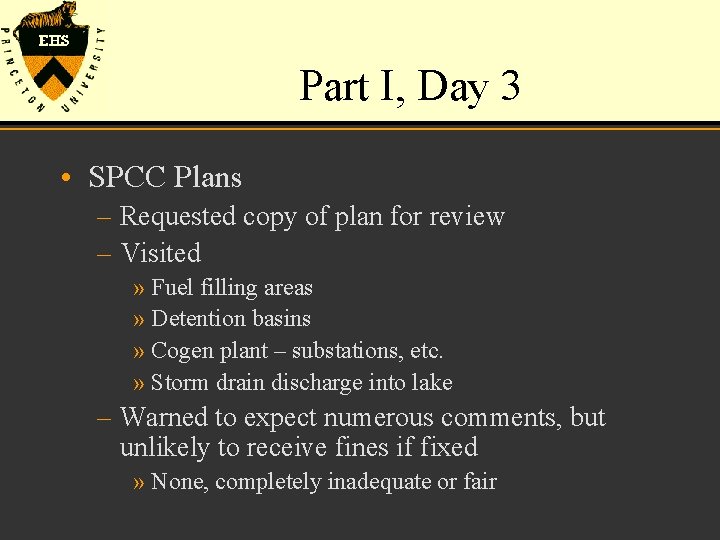 EHS
PRINCETON UNIVERSITY

Part I, Day 3

• SPCC Plans
– Requested copy of plan for review
– Visited
» Fuel filling areas
» Detention basins
» Cogen plant – substations, etc.
» Storm drain discharge into lake
– Warned to expect numerous comments, but unlikely to receive fines if fixed
» None, completely inadequate or fair